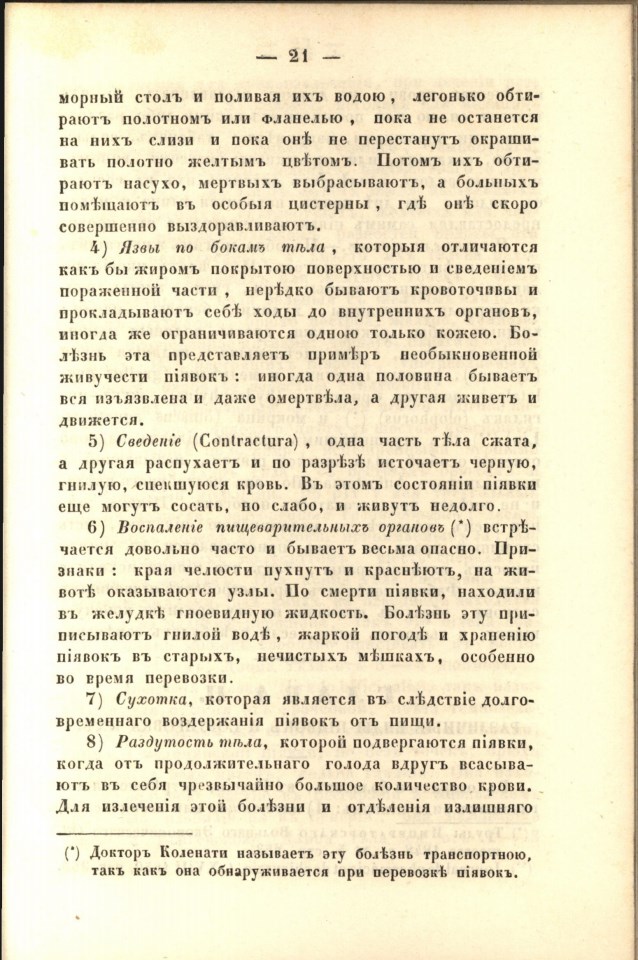 — 21 —

морный столъ и поливая ихъ водою, легонько обтираютъ полотномъ или фланелью, пока не останется на нихъ слизи и пока онѣ не перестанутъ окрашивать полотно желтымъ цвѣтомъ. Потомъ ихъ обтираютъ насухо, мертвыхъ выбрасываютъ, а больныхъ помѣщаютъ въ особыя цистерны, гдѣ онѣ скоро совершенно выздоравливаютъ.

4) Язвы по бокамъ тѣла, которыя отличаются какъ бы жиромъ покрытою поверхностью и сведеніемъ пораженной части, нерѣдко бываютъ кровоточивы и прокладываютъ себѣ ходы до внутреннихъ органовъ, иногда же ограничиваются одною только кожею. Болѣзнь эта представляетъ примѣръ необыкновенной живучести піявокъ: иногда одна половина бываетъ вся изъязвлена и даже омертвѣла, а другая живетъ и движется.

5) Сведеніе (Contractura), одна часть тѣла сжата, а другая распухаетъ и по разрѣзѣ источаетъ черную, гнилую, спекшуюся кровь. Въ этомъ состояніи піявки еще могутъ сосать, но слабо, и живутъ недолго.

6) Воспаленіе пищеварительныхъ органовъ (*) встрѣчается довольно часто и бываетъ весьма опасно. Признаки: края челюсти пухнутъ и краснѣютъ, на животѣ оказываются узлы. По смерти піявки, находили въ желудкѣ гноевидную жидкость. Болѣзнь эту приписываютъ гнилой водѣ, жаркой погодѣ и храненію піявокъ въ старыхъ, нечистыхъ мѣшкахъ, особенно во время перевозки.

7) Сухотка, которая является въ слѣдствіе долговременнаго воздержанія піявокъ отъ пищи.

8) Раздутость тѣла, которой подвергаются піявки, когда отъ продолжительнаго голода вдругъ всасываютъ въ себя чрезвычайно большое количество крови. Для излеченія этой болѣзни и отдѣленія излишняго

(*) Докторъ Коленати называетъ эту болѣзнь транспортною, такъ какъ она обнаруживается при перевозкѣ піявокъ.